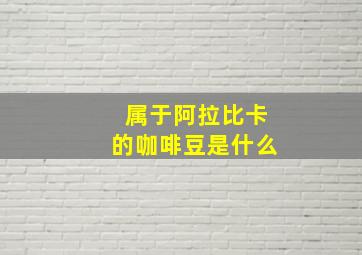 属于阿拉比卡
的咖啡豆是什么